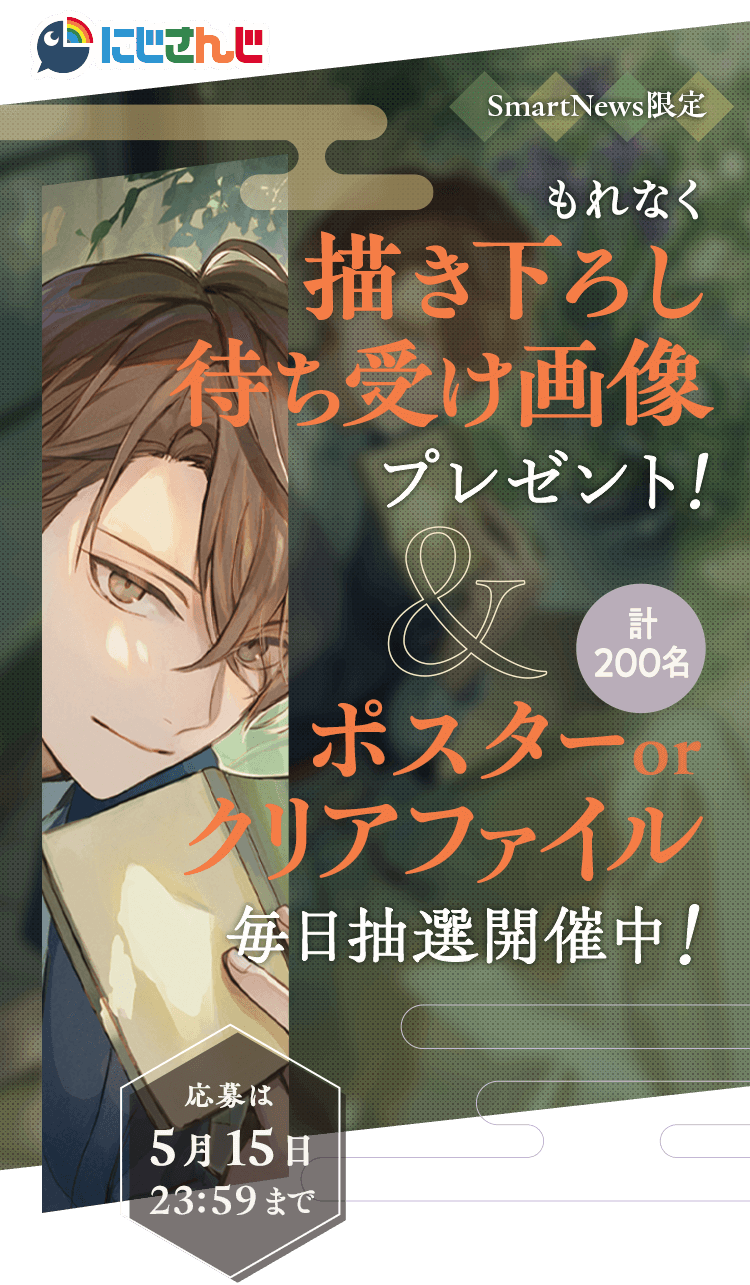 にじさんじ

SmartNews限定

もれなく
描き下ろし
待ち受け画像
プレゼント!

&

計
200名

ポスターor
クリアファイル
毎日抽選開催中!

応募は
5月15日
23:59まで